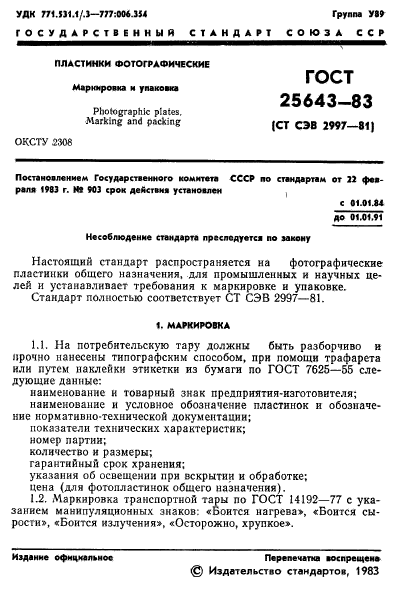 УДК 771.531.1/.3—777:006.354 Группа У89

ГОСУДАРСТВЕННЫЙ СТАНДАРТ СОЮЗА ССР

ПЛАСТИНКИ ФОТОГРАФИЧЕСКИЕ

Маркировка и упаковка

Photographic plates. Marking and packing

ГОСТ 25643—83

(СТ СЭВ 2997—81)

ОКСТУ 2308

Постановлением Государственного комитета СССР по стандартам от 22 февраля 1983 г. № 903 срок действия установлен

с 01.01.84
до 01.01.91

Несоблюдение стандарта преследуется по закону

Настоящий стандарт распространяется на фотографические пластинки общего назначения, для промышленных и научных целей и устанавливает требования к маркировке и упаковке.
Стандарт полностью соответствует СТ СЭВ 2997—81.

1. МАРКИРОВКА

1.1. На потребительскую тару должны быть разборчиво и прочно нанесены типографским способом, при помощи трафарета или путем наклейки этикетки из бумаги по ГОСТ 7625—55 следующие данные:
наименование и товарный знак предприятия-изготовителя;
наименование и условное обозначение пластинок и обозначение нормативно-технической документации;
показатели технических характеристик;
номер партии;
количество и размеры;
гарантийный срок хранения;
указания об освещении при вскрытии и обработке;
цена (для фотопластинок общего назначения).
1.2. Маркировка транспортной тары по ГОСТ 14192—77 с указанием манипуляционных знаков: «Боится нагрева», «Боится сырости», «Боится излучения», «Осторожно, хрупкое».

Издание официальное

Перепечатка воспрещена

© Издательство стандартов, 1983